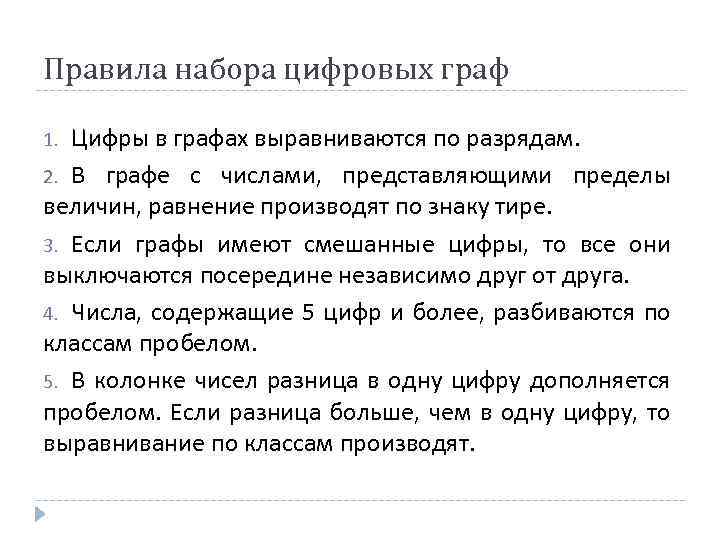 Правила набора цифровых граф

1. Цифры в графах выравниваются по разрядам.

2. В графе с числами, представляющими пределы величин, равнение производят по знаку тире.

3. Если графы имеют смешанные цифры, то все они выключаются посередине независимо друг от друга.

4. Числа, содержащие 5 цифр и более, разбиваются по классам пробелом.

5. В колонке чисел разница в одну цифру дополняется пробелом. Если разница больше, чем в одну цифру, то выравнивание по классам производят.